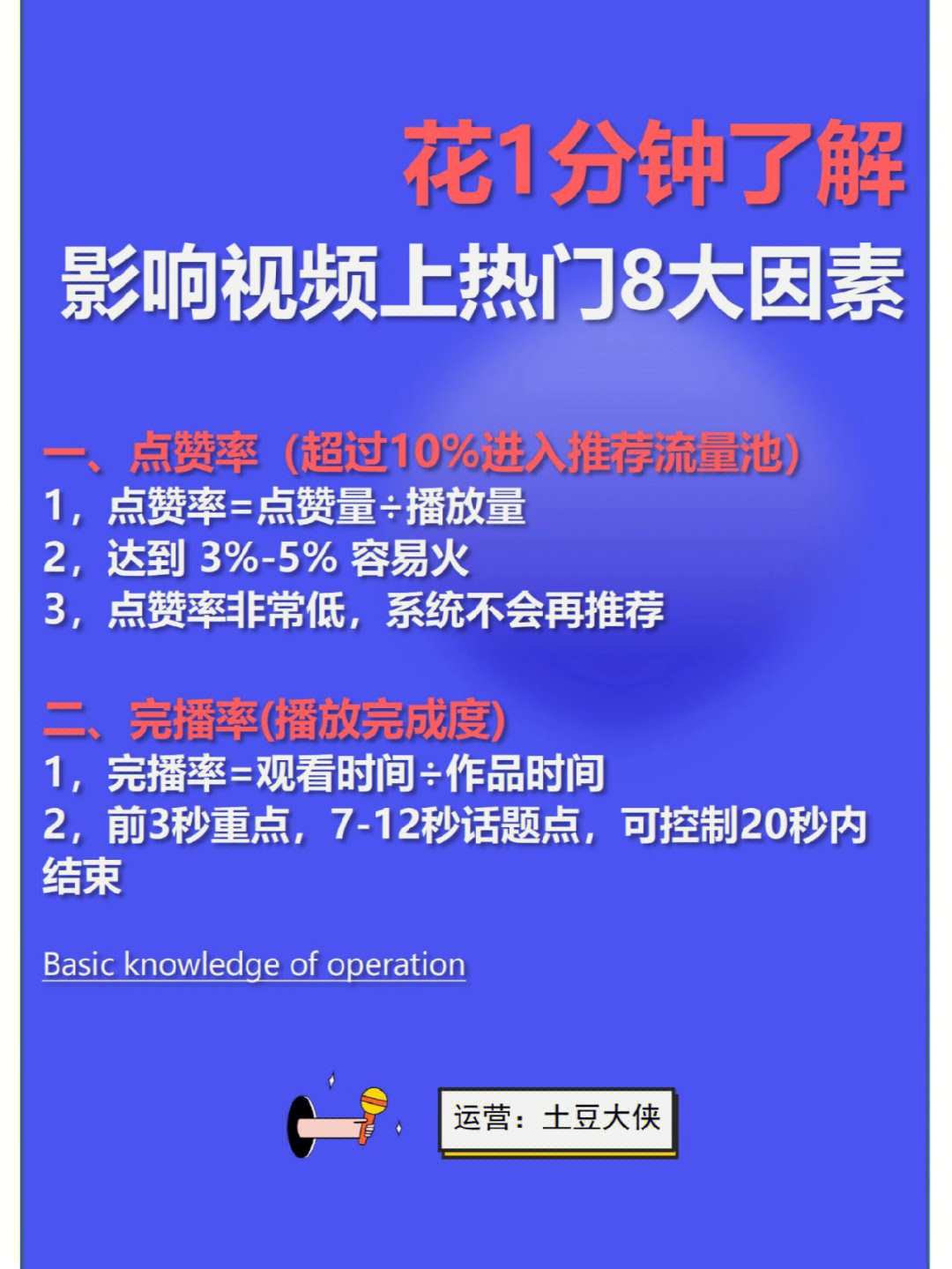 花1分钟了解
影响视频上热门8大因素

一、点赞率（超过10%进入推荐流量池）
1，点赞率=点赞量÷播放量
2，达到 3%-5% 容易火
3，点赞率非常低，系统不会再推荐

二、完播率(播放完成度)
1，完播率=观看时间÷作品时间
2，前3秒重点，7-12秒话题点，可控制20秒内结束

Basic knowledge of operation

运营：土豆大侠